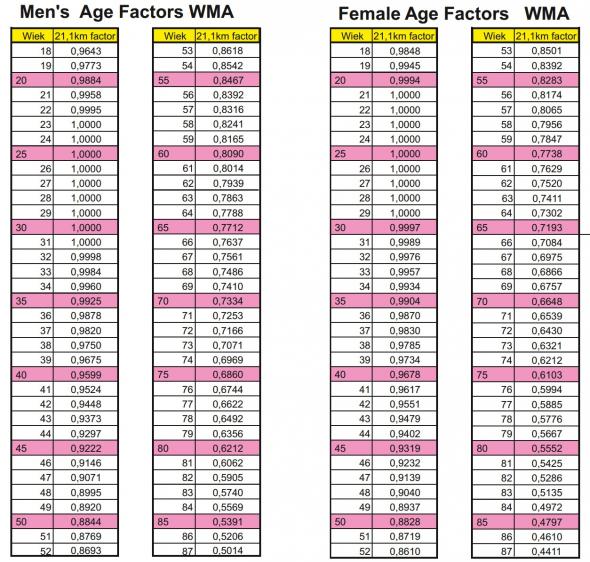 Men's Age Factors WMA

| Wiek | 21,1km factor |
|---|---|
| 18 | 0,9643 |
| 19 | 0,9773 |
| 20 | 0,9884 |
| 21 | 0,9958 |
| 22 | 0,9995 |
| 23 | 1,0000 |
| 24 | 1,0000 |
| 25 | 1,0000 |
| 26 | 1,0000 |
| 27 | 1,0000 |
| 28 | 1,0000 |
| 29 | 1,0000 |
| 30 | 1,0000 |
| 31 | 1,0000 |
| 32 | 0,9998 |
| 33 | 0,9984 |
| 34 | 0,9960 |
| 35 | 0,9925 |
| 36 | 0,9878 |
| 37 | 0,9820 |
| 38 | 0,9750 |
| 39 | 0,9675 |
| 40 | 0,9599 |
| 41 | 0,9524 |
| 42 | 0,9448 |
| 43 | 0,9373 |
| 44 | 0,9297 |
| 45 | 0,9222 |
| 46 | 0,9146 |
| 47 | 0,9071 |
| 48 | 0,8995 |
| 49 | 0,8920 |
| 50 | 0,8844 |
| 51 | 0,8769 |
| 52 | 0,8693 |

| Wiek | 21,1km factor |
|---|---|
| 53 | 0,8618 |
| 54 | 0,8542 |
| 55 | 0,8467 |
| 56 | 0,8392 |
| 57 | 0,8316 |
| 58 | 0,8241 |
| 59 | 0,8165 |
| 60 | 0,8090 |
| 61 | 0,8014 |
| 62 | 0,7939 |
| 63 | 0,7863 |
| 64 | 0,7788 |
| 65 | 0,7712 |
| 66 | 0,7637 |
| 67 | 0,7561 |
| 68 | 0,7486 |
| 69 | 0,7410 |
| 70 | 0,7334 |
| 71 | 0,7253 |
| 72 | 0,7166 |
| 73 | 0,7071 |
| 74 | 0,6969 |
| 75 | 0,6860 |
| 76 | 0,6744 |
| 77 | 0,6622 |
| 78 | 0,6492 |
| 79 | 0,6356 |
| 80 | 0,6212 |
| 81 | 0,6062 |
| 82 | 0,5905 |
| 83 | 0,5740 |
| 84 | 0,5569 |
| 85 | 0,5391 |
| 86 | 0,5206 |
| 87 | 0,5014 |

Female Age Factors WMA

| Wiek | 21,1km factor |
|---|---|
| 18 | 0,9848 |
| 19 | 0,9945 |
| 20 | 0,9994 |
| 21 | 1,0000 |
| 22 | 1,0000 |
| 23 | 1,0000 |
| 24 | 1,0000 |
| 25 | 1,0000 |
| 26 | 1,0000 |
| 27 | 1,0000 |
| 28 | 1,0000 |
| 29 | 1,0000 |
| 30 | 0,9997 |
| 31 | 0,9989 |
| 32 | 0,9976 |
| 33 | 0,9957 |
| 34 | 0,9934 |
| 35 | 0,9904 |
| 36 | 0,9870 |
| 37 | 0,9830 |
| 38 | 0,9785 |
| 39 | 0,9734 |
| 40 | 0,9678 |
| 41 | 0,9617 |
| 42 | 0,9551 |
| 43 | 0,9479 |
| 44 | 0,9402 |
| 45 | 0,9319 |
| 46 | 0,9232 |
| 47 | 0,9139 |
| 48 | 0,9040 |
| 49 | 0,8937 |
| 50 | 0,8828 |
| 51 | 0,8719 |
| 52 | 0,8610 |

| Wiek | 21,1km factor |
|---|---|
| 53 | 0,8501 |
| 54 | 0,8392 |
| 55 | 0,8283 |
| 56 | 0,8174 |
| 57 | 0,8065 |
| 58 | 0,7956 |
| 59 | 0,7847 |
| 60 | 0,7738 |
| 61 | 0,7629 |
| 62 | 0,7520 |
| 63 | 0,7411 |
| 64 | 0,7302 |
| 65 | 0,7193 |
| 66 | 0,7084 |
| 67 | 0,6975 |
| 68 | 0,6866 |
| 69 | 0,6757 |
| 70 | 0,6648 |
| 71 | 0,6539 |
| 72 | 0,6430 |
| 73 | 0,6321 |
| 74 | 0,6212 |
| 75 | 0,6103 |
| 76 | 0,5994 |
| 77 | 0,5885 |
| 78 | 0,5776 |
| 79 | 0,5667 |
| 80 | 0,5552 |
| 81 | 0,5425 |
| 82 | 0,5286 |
| 83 | 0,5135 |
| 84 | 0,4972 |
| 85 | 0,4797 |
| 86 | 0,4610 |
| 87 | 0,4411 |